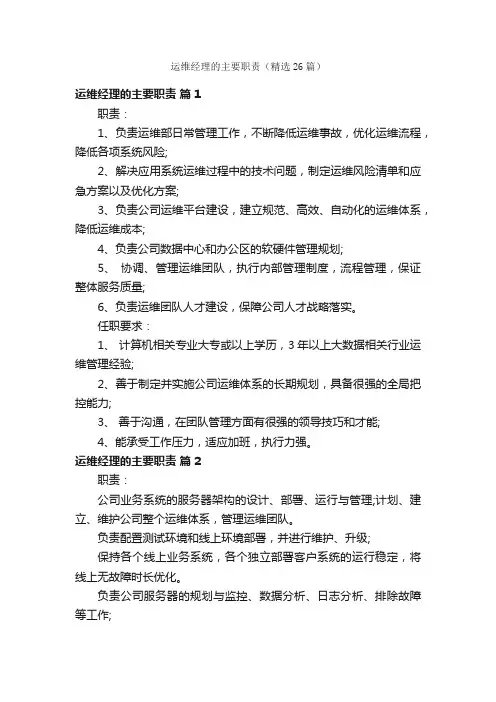 运维经理的主要职责（精选26篇）

运维经理的主要职责 篇1

职责：

1、负责运维部日常管理工作，不断降低运维事故，优化运维流程，降低各项系统风险;

2、解决应用系统运维过程中的技术问题，制定运维风险清单和应急方案以及优化方案;

3、负责公司运维平台建设，建立规范、高效、自动化的运维体系，降低运维成本;

4、负责公司数据中心和办公区的软硬件管理规划;

5、 协调、管理运维团队，执行内部管理制度，流程管理，保证整体服务质量;

6、负责运维团队人才建设，保障公司人才战略落实。

任职要求：

1、 计算机相关专业大专或以上学历，3年以上大数据相关行业运维管理经验;

2、善于制定并实施公司运维体系的长期规划，具备很强的全局把控能力;

3、 善于沟通，在团队管理方面有很强的领导技巧和才能;

4、能承受工作压力，适应加班，执行力强。

运维经理的主要职责 篇2

职责：

公司业务系统的服务器架构的设计、部署、运行与管理;计划、建立、维护公司整个运维体系，管理运维团队。

负责配置测试环境和线上环境部署，并进行维护、升级;

保持各个线上业务系统，各个独立部署客户系统的运行稳定，将线上无故障时长优化。

负责公司服务器的规划与监控、数据分析、日志分析、排除故障等工作;